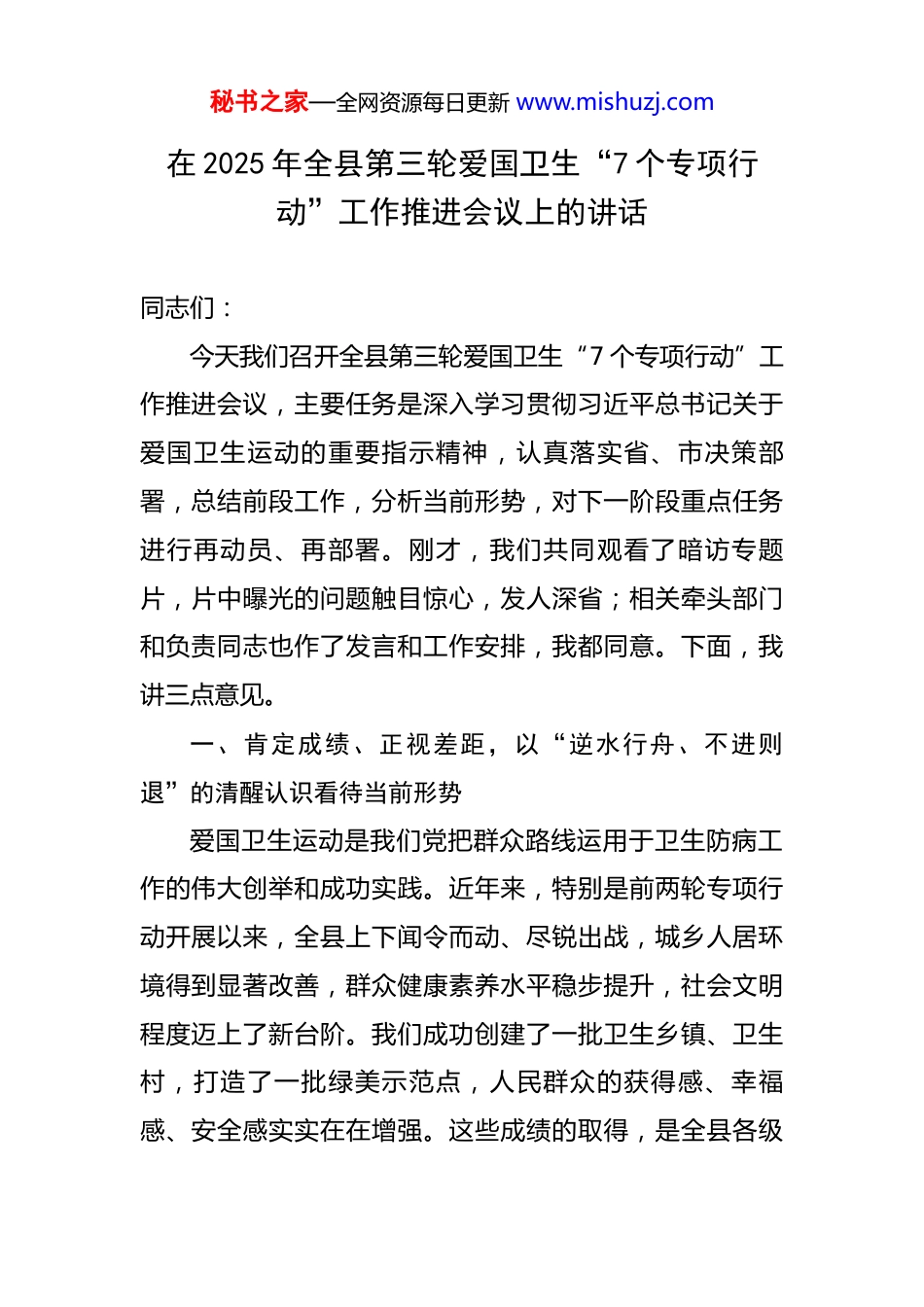 秘书之家—全网资源每日更新 www.mishuzj.com

在 2025 年全县第三轮爱国卫生“7 个专项行动”工作推进会议上的讲话

同志们：

今天我们召开全县第三轮爱国卫生“7 个专项行动”工作推进会议，主要任务是深入学习贯彻习近平总书记关于爱国卫生运动的重要指示精神，认真落实省、市决策部署，总结前段工作，分析当前形势，对下一阶段重点任务进行再动员、再部署。刚才，我们共同观看了暗访专题片，片中曝光的问题触目惊心，发人深省；相关牵头部门和负责同志也作了发言和工作安排，我都同意。下面，我讲三点意见。

一、肯定成绩、正视差距，以“逆水行舟、不进则退”的清醒认识看待当前形势

爱国卫生运动是我们党把群众路线运用于卫生防病工作的伟大创举和成功实践。近年来，特别是前两轮专项行动开展以来，全县上下闻令而动、尽锐出战，城乡人居环境得到显著改善，群众健康素养水平稳步提升，社会文明程度迈上了新台阶。我们成功创建了一批卫生乡镇、卫生村，打造了一批绿美示范点，人民群众的获得感、幸福感、安全感实实在在增强。这些成绩的取得，是全县各级